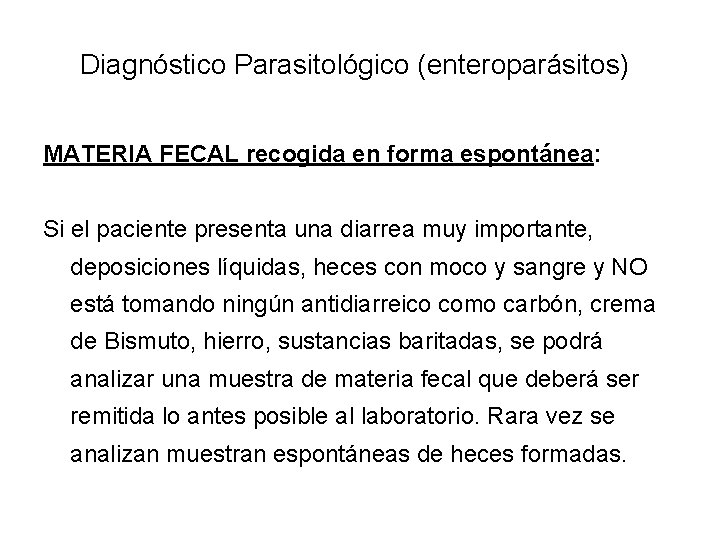 Diagnóstico Parasitológico (enteroparásitos)

MATERIA FECAL recogida en forma espontánea:

Si el paciente presenta una diarrea muy importante, deposiciones líquidas, heces con moco y sangre y NO está tomando ningún antidiarreico como carbón, crema de Bismuto, hierro, sustancias baritadas, se podrá analizar una muestra de materia fecal que deberá ser remitida lo antes posible al laboratorio. Rara vez se analizan muestran espontáneas de heces formadas.